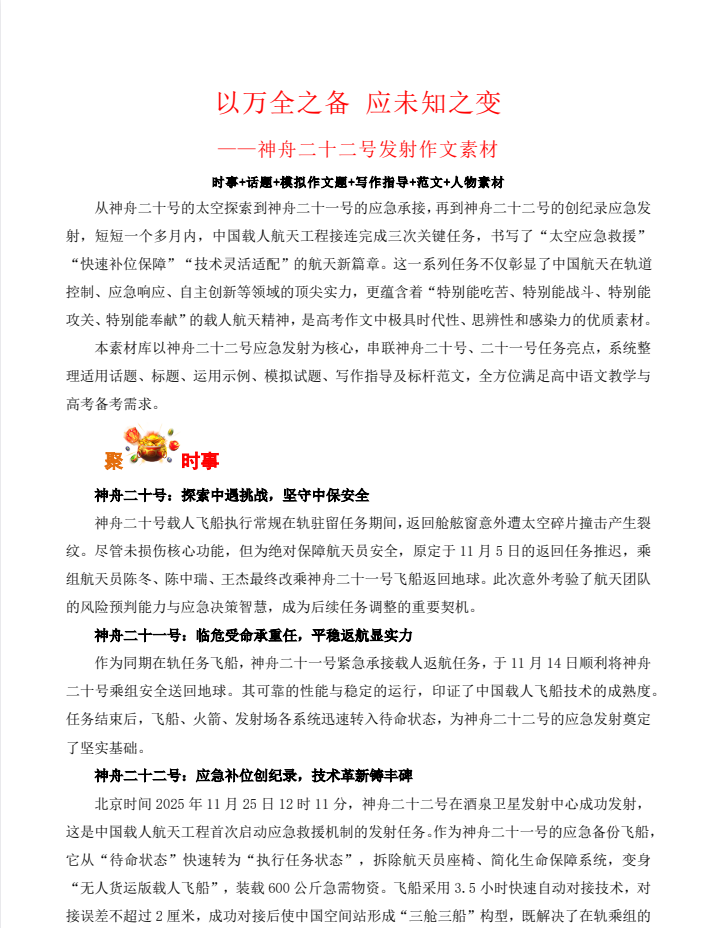 以万全之备 应未知之变

——神舟二十二号发射作文素材

时事+话题+模拟作文题+写作指导+范文+人物素材

从神舟二十号的太空探索到神舟二十一号的应急承接，再到神舟二十二号的创纪录应急发射，短短一个多月内，中国载人航天工程接连完成三次关键任务，书写了“太空应急救援”“快速补位保障”“技术灵活适配”的航天新篇章。这一系列任务不仅彰显了中国航天在轨道控制、应急响应、自主创新等领域的顶尖实力，更蕴含着“特别能吃苦、特别能战斗、特别能攻关、特别能奉献”的载人航天精神，是高考作文中极具时代性、思辨性和感染力的优质素材。

本素材库以神舟二十二号应急发射为核心，串联神舟二十号、二十一号任务亮点，系统整理适用话题、标题、运用示例、模拟试题、写作指导及标杆范文，全方位满足高中语文教学与高考备考需求。

聚 时事

神舟二十号：探索中遇挑战，坚守中保安全

神舟二十号载人飞船执行常规在轨驻留任务期间，返回舱舷窗意外遭太空碎片撞击产生裂纹。尽管未损伤核心功能，但为绝对保障航天员安全，原定于11月5日的返回任务推迟，乘组航天员陈冬、陈中瑞、王杰最终改乘神舟二十一号飞船返回地球。此次意外考验了航天团队的风险预判能力与应急决策智慧，成为后续任务调整的重要契机。

神舟二十一号：临危受命承重任，平稳返航显实力

作为同期在轨任务飞船，神舟二十一号紧急承接载人返航任务，于11月14日顺利将神舟二十号乘组安全送回地球。其可靠的性能与稳定的运行，印证了中国载人飞船技术的成熟度。任务结束后，飞船、火箭、发射场各系统迅速转入待命状态，为神舟二十二号的应急发射奠定了坚实基础。

神舟二十二号：应急补位创纪录，技术革新铸丰碑

北京时间2025年11月25日12时11分，神舟二十二号在酒泉卫星发射中心成功发射，这是中国载人航天工程首次启动应急救援机制的发射任务。作为神舟二十一号的应急备份飞船，它从“待命状态”快速转为“执行任务状态”，拆除航天员座椅、简化生命保障系统，变身“无人货运版载人飞船”，装载600公斤急需物资。飞船采用3.5小时快速自动对接技术，对接误差不超过2厘米，成功对接后使中国空间站形成“三舱三船”构型，既解决了在轨乘组的